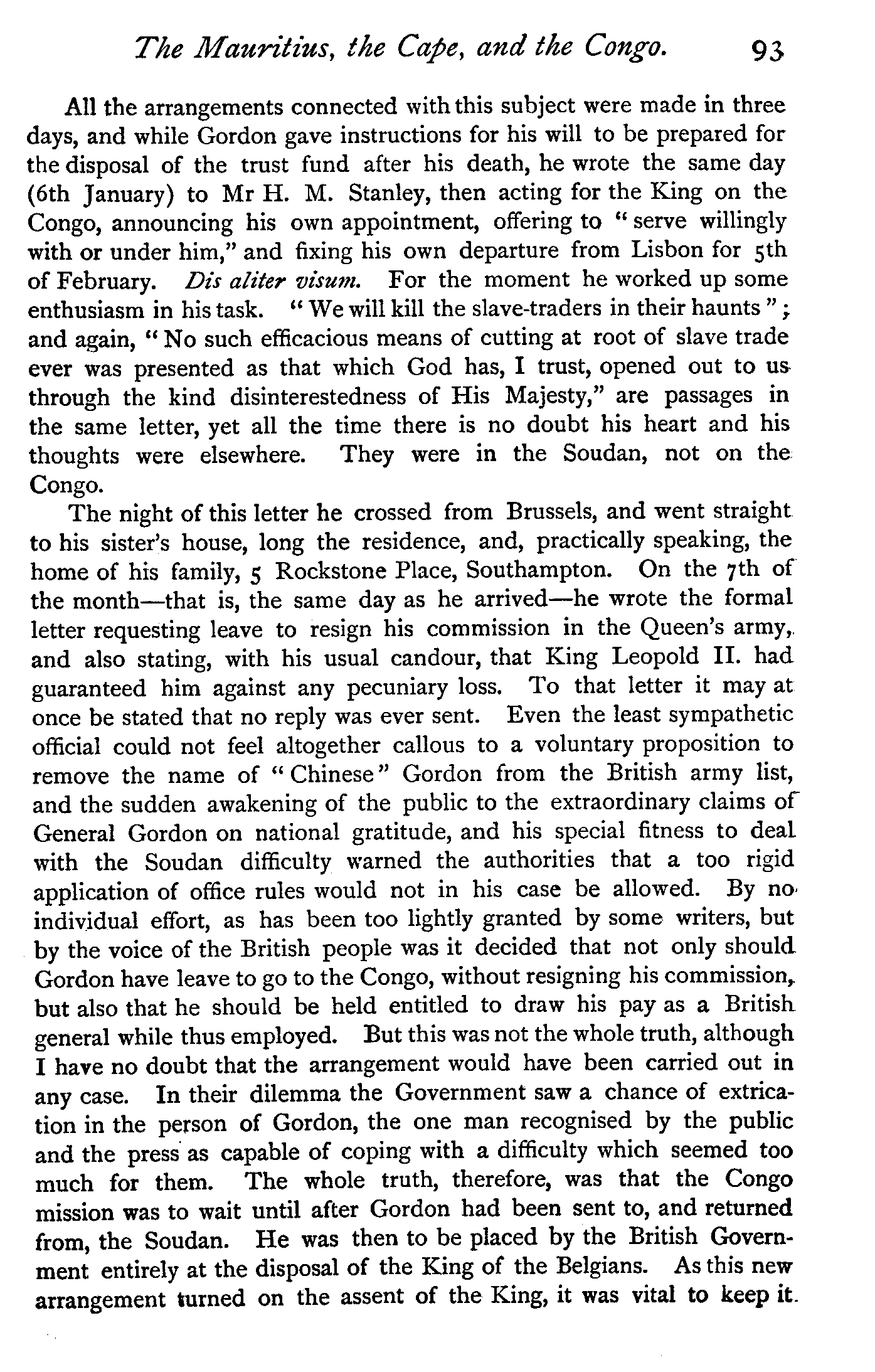 The Mauritius, the Cape, and the Congo. 93

All the arrangements connected with this subject were made in three days, and while Gordon gave instructions for his will to be prepared for the disposal of the trust fund after his death, he wrote the same day (6th January) to Mr H. M. Stanley, then acting for the King on the Congo, announcing his own appointment, offering to "serve willingly with or under him," and fixing his own departure from Lisbon for 5th of February. Dis aliter visum. For the moment he worked up some enthusiasm in his task. "We will kill the slave-traders in their haunts"; and again, "No such efficacious means of cutting at root of slave trade ever was presented as that which God has, I trust, opened out to us through the kind disinterestedness of His Majesty," are passages in the same letter, yet all the time there is no doubt his heart and his thoughts were elsewhere. They were in the Soudan, not on the Congo.

The night of this letter he crossed from Brussels, and went straight to his sister's house, long the residence, and, practically speaking, the home of his family, 5 Rockstone Place, Southampton. On the 7th of the month—that is, the same day as he arrived—he wrote the formal letter requesting leave to resign his commission in the Queen's army, and also stating, with his usual candour, that King Leopold II. had guaranteed him against any pecuniary loss. To that letter it may at once be stated that no reply was ever sent. Even the least sympathetic official could not feel altogether callous to a voluntary proposition to remove the name of "Chinese" Gordon from the British army list, and the sudden awakening of the public to the extraordinary claims of General Gordon on national gratitude, and his special fitness to deal with the Soudan difficulty warned the authorities that a too rigid application of office rules would not in his case be allowed. By no individual effort, as has been too lightly granted by some writers, but by the voice of the British people was it decided that not only should Gordon have leave to go to the Congo, without resigning his commission, but also that he should be held entitled to draw his pay as a British general while thus employed. But this was not the whole truth, although I have no doubt that the arrangement would have been carried out in any case. In their dilemma the Government saw a chance of extrication in the person of Gordon, the one man recognised by the public and the press as capable of coping with a difficulty which seemed too much for them. The whole truth, therefore, was that the Congo mission was to wait until after Gordon had been sent to, and returned from, the Soudan. He was then to be placed by the British Government entirely at the disposal of the King of the Belgians. As this new arrangement turned on the assent of the King, it was vital to keep it